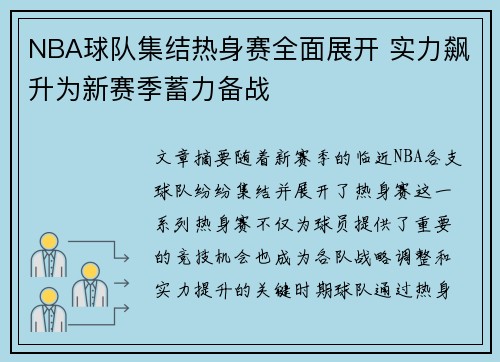 NBA球队集结热身赛全面展开 实力飙升为新赛季蓄力备战

文章摘要随着新赛季的临近NBA各支球队纷纷集结并展开了热身赛这一系列热身赛不仅为球员提供了重要的竞技机会也成为各队战略调整和实力提升的关键时期球队通过热身